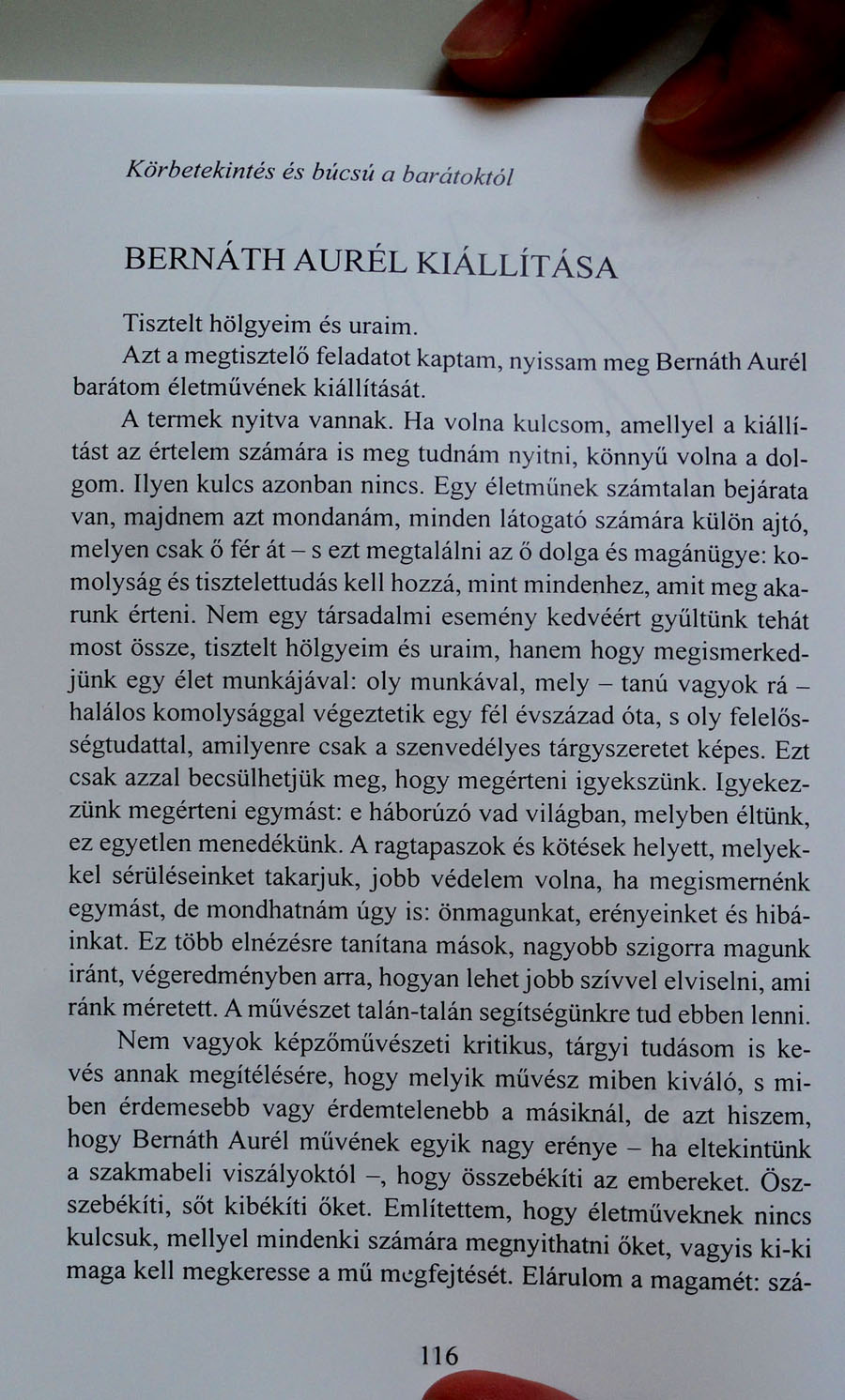 Körbetekintés és búcsú a barátoktól

BERNÁTH AURÉL KIÁLLÍTÁSA

Tisztelt hölgyeim és uraim.

Azt a megtisztelő feladatot kaptam, nyissam meg Bernáth Aurél barátom életművének kiállítását.

A termek nyitva vannak. Ha volna kulcsom, amellyel a kiállítást az értelem számára is meg tudnám nyitni, könnyű volna a dolgom. Ilyen kulcs azonban nincs. Egy életműnek számtalan bejárata van, majdnem azt mondanám, minden látogató számára külön ajtó, melyen csak ő fér át – s ezt megtalálni az ő dolga és magánügye: komolyság és tisztelettudás kell hozzá, mint mindenhez, amit meg akarunk érteni. Nem egy társadalmi esemény kedvéért gyűltünk tehát most össze, tisztelt hölgyeim és uraim, hanem hogy megismerkedjünk egy élet munkájával: oly munkával, mely – tanú vagyok rá – halálos komolysággal végeztetik egy fél évszázad óta, s oly felelősségtudattal, amilyenre csak a szenvedélyes tárgyszeretet képes. Ezt csak azzal becsülhetjük meg, hogy megérteni igyekszünk. Igyekezzünk megérteni egymást: e háborúzó vad világban, melyben éltünk, ez egyetlen menedékünk. A ragtapaszok és kötések helyett, melyekkel sérüléseinket takarjuk, jobb védelem volna, ha megismernénk egymást, de mondhatnám úgy is: önmagunkat, erényeinket és hibáinkat. Ez több elnézésre tanítana mások, nagyobb szigorra magunk iránt, végeredményben arra, hogyan lehet jobb szívvel elviselni, ami ránk méretett. A művészet talán-talán segítségünkre tud ebben lenni.

Nem vagyok képzőművészeti kritikus, tárgyi tudásom is kevés annak megítélésére, hogy melyik művész miben kiváló, s miben érdemesebb vagy érdemtelenebb a másiknál, de azt hiszem, hogy Bernáth Aurél művének egyik nagy erénye – ha eltekintünk a szakmabeli viszályoktól –, hogy összebékíti az embereket. Összebékíti, sőt kibékíti őket. Említettem, hogy életműveknek nincs kulcsuk, mellyel mindenki számára megnyithatni őket, vagyis ki-ki maga kell megkeresse a mű megfejtését. Elárulom a magamét: szá-

116